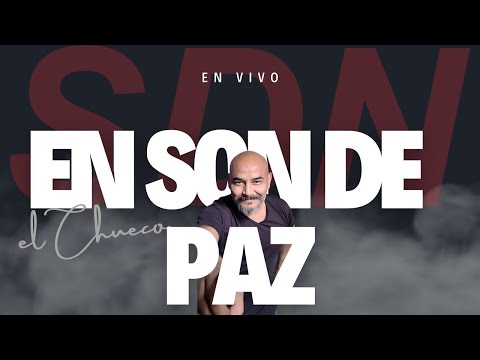 SDN

EN VIVO

EN SON DE PAZ

el Chueco